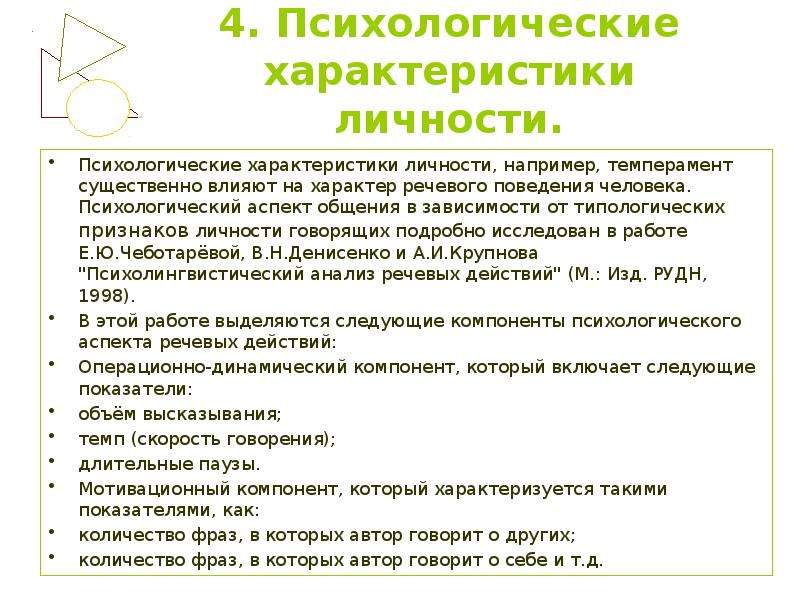 4. Психологические характеристики личности.

• Психологические характеристики личности, например, темперамент существенно влияют на характер речевого поведения человека. Психологический аспект общения в зависимости от типологических признаков личности говорящих подробно исследован в работе Е.Ю.Чеботарёвой, В.Н.Денисенко и А.И.Крупнова "Психолингвистический анализ речевых действий" (М.: Изд. РУДН, 1998).
• В этой работе выделяются следующие компоненты психологического аспекта речевых действий:
• Операционно-динамический компонент, который включает следующие показатели:
• объём высказывания;
• темп (скорость говорения);
• длительные паузы.
• Мотивационный компонент, который характеризуется такими показателями, как:
• количество фраз, в которых автор говорит о других;
• количество фраз, в которых автор говорит о себе и т.д.